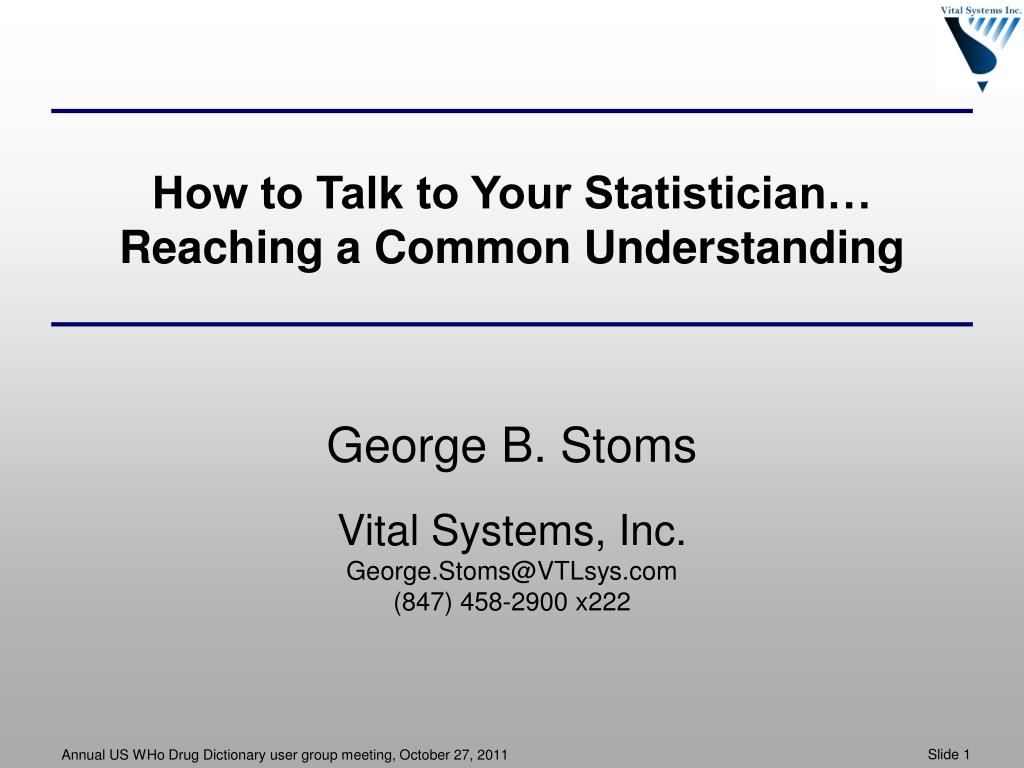 Vital Systems Inc.

How to Talk to Your Statistician…
Reaching a Common Understanding

George B. Stoms

Vital Systems, Inc.
George.Stoms@VTLsys.com
(847) 458-2900 x222

Annual US WHo Drug Dictionary user group meeting, October 27, 2011

Slide 1